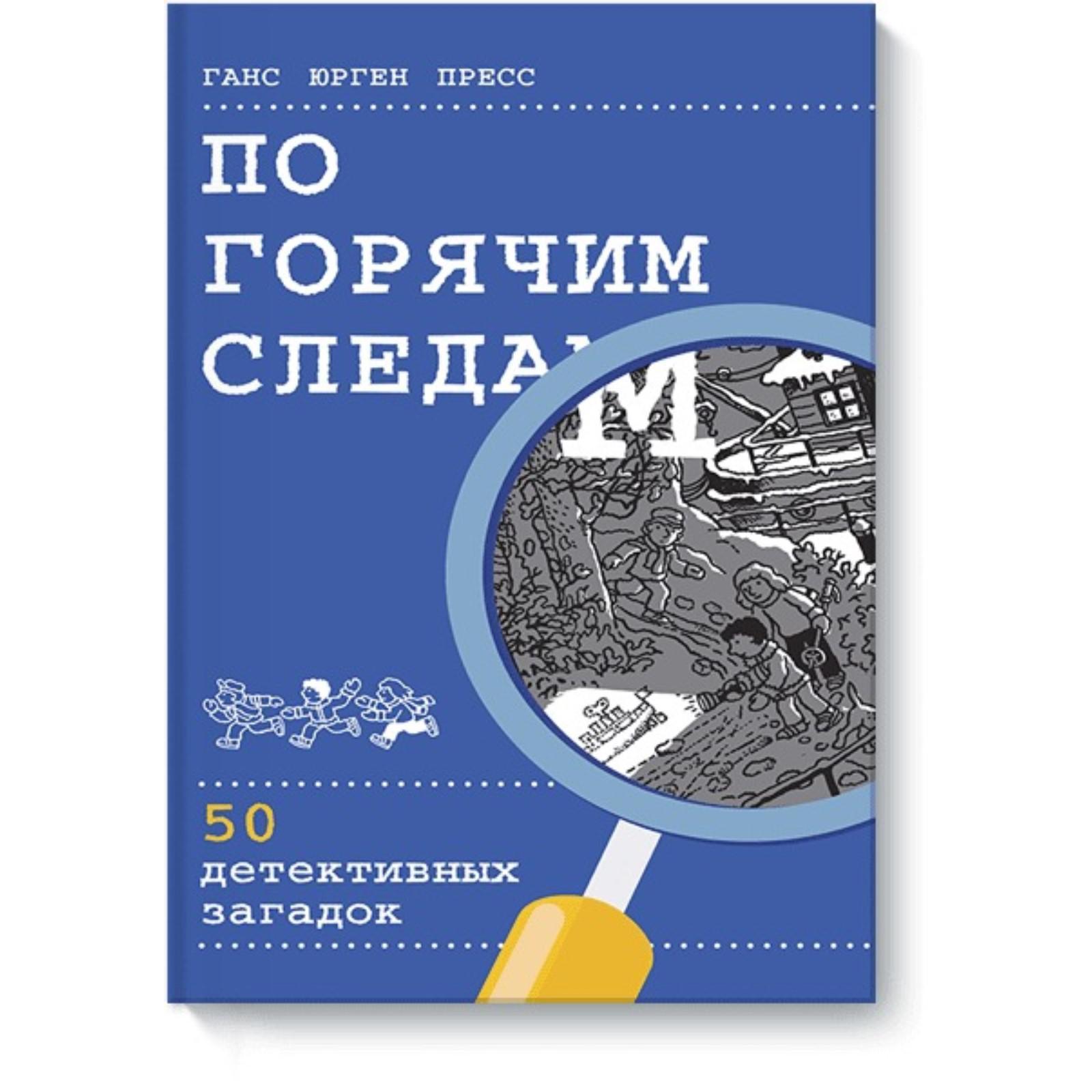 ГАНС ЮРГЕН ПРЕСС

ПО ГОРЯЧИМ СЛЕДАМ

50 детективных загадок